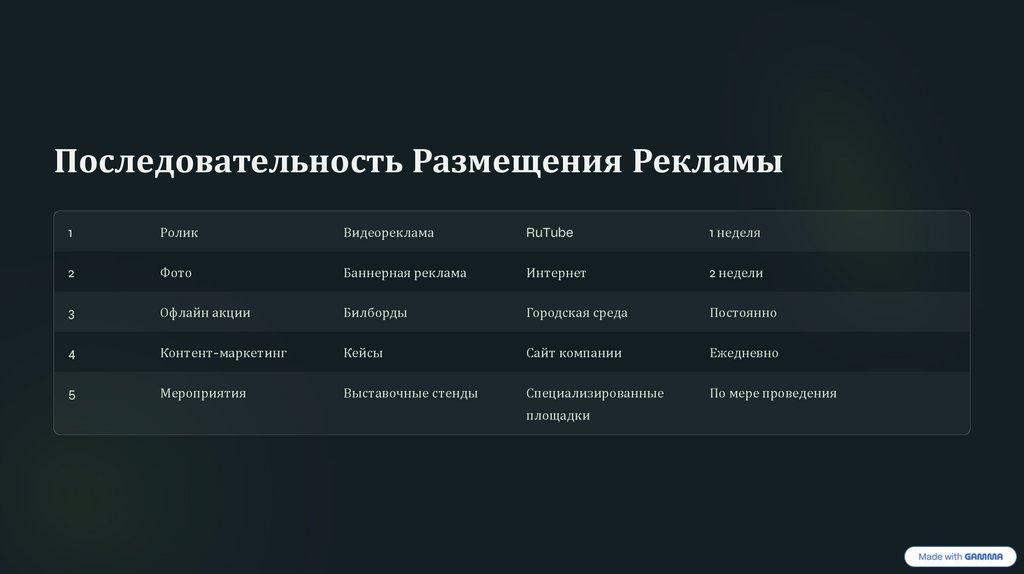 Последовательность Размещения Рекламы

| 1 | Ролик | Видеореклама | RuTube | 1 неделя |
|---|---|---|---|---|
| 2 | Фото | Баннерная реклама | Интернет | 2 недели |
| 3 | Офлайн акции | Билборды | Городская среда | Постоянно |
| 4 | Контент-маркетинг | Кейсы | Сайт компании | Ежедневно |
| 5 | Мероприятия | Выставочные стенды | Специализированные площадки | По мере проведения |

Made with GAMMA